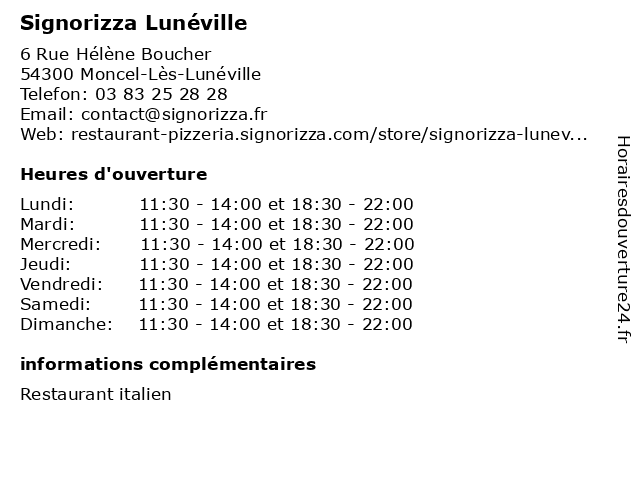 Signorizza Lunéville

6 Rue Hélène Boucher
54300 Moncel-Lès-Lunéville
Telefon: 03 83 25 28 28
Email: contact@signorizza.fr
Web: restaurant-pizzeria.signorizza.com/store/signorizza-lunev...

Heures d'ouverture

| | |
|---|---|
| Lundi: | 11:30 - 14:00 et 18:30 - 22:00 |
| Mardi: | 11:30 - 14:00 et 18:30 - 22:00 |
| Mercredi: | 11:30 - 14:00 et 18:30 - 22:00 |
| Jeudi: | 11:30 - 14:00 et 18:30 - 22:00 |
| Vendredi: | 11:30 - 14:00 et 18:30 - 22:00 |
| Samedi: | 11:30 - 14:00 et 18:30 - 22:00 |
| Dimanche: | 11:30 - 14:00 et 18:30 - 22:00 |

informations complémentaires

Restaurant italien

Horairesdouverture24.fr